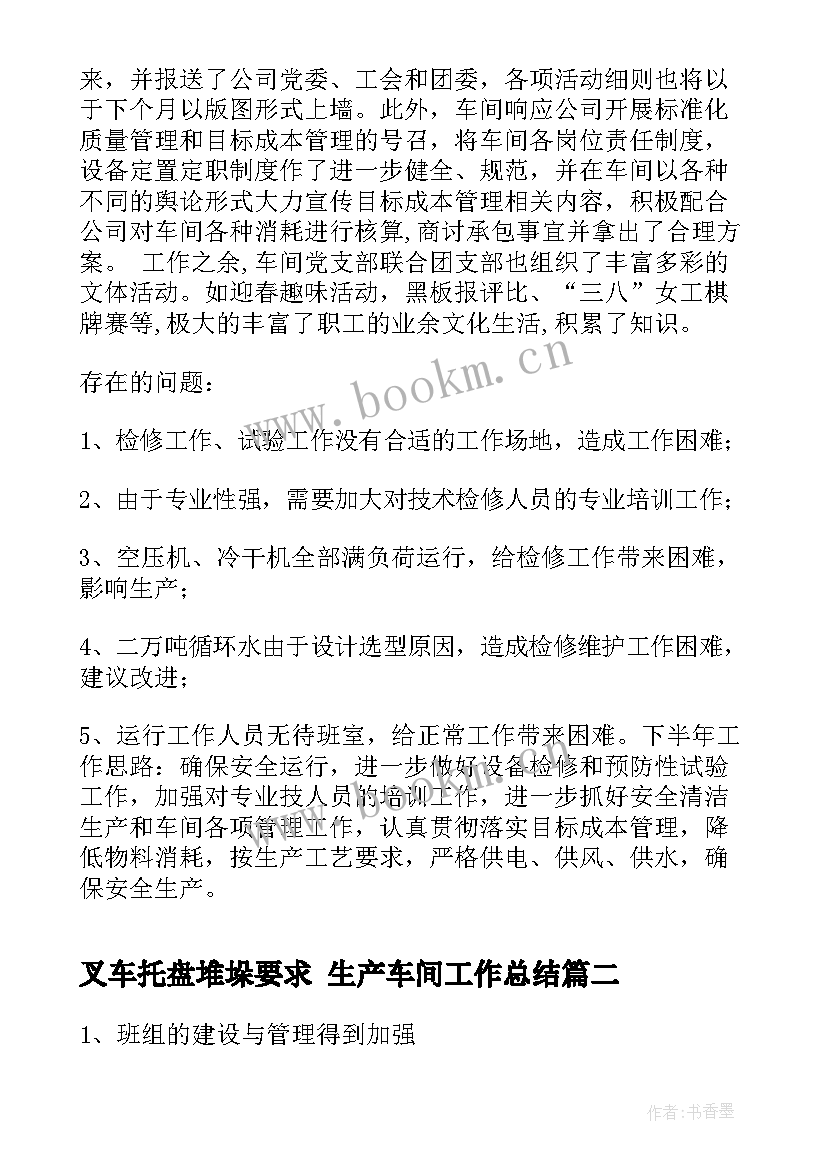 来，并报送了公司党委、工会和团委，各项活动细则也将以于下个月以版图形式上墙。此外，车间响应公司开展标准化质量管理和目标成本管理的号召，将车间各岗位责任制度，设备定置定职制度作了进一步健全、规范，并在车间以各种不同的舆论形式大力宣传目标成本管理相关内容，积极配合公司对车间各种消耗进行核算,商讨承包事宜并拿出了合理方案。 工作之余,车间党支部联合团支部也组织了丰富多彩的文体活动。如迎春趣味活动，黑板报评比、“三八”女工棋牌赛等,极大的丰富了职工的业余文化生活,积累了知识。

存在的问题：

1、检修工作、试验工作没有合适的工作场地，造成工作困难；

2、由于专业性强，需要加大对技术检修人员的专业培训工作；

3、空压机、冷干机全部满负荷运行，给检修工作带来困难，影响生产；

4、二万吨循环水由于设计选型原因，造成检修维护工作困难，建议改进；

5、运行工作人员无待班室，给正常工作带来困难。下半年工作思路：确保安全运行，进一步做好设备检修和预防性试验工作，加强对专业技人员的培训工作，进一步抓好安全清洁生产和车间各项管理工作，认真贯彻落实目标成本管理，降低物料消耗，按生产工艺要求，严格供电、供风、供水，确保安全生产。

叉车托盘堆垛要求 生产车间工作总结篇二

1、班组的建设与管理得到加强

www.bookm.cn

作者：书香墨